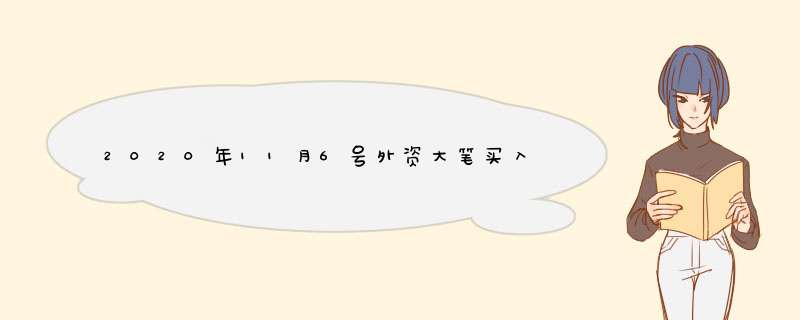 2020年11月6号外资大笔买入